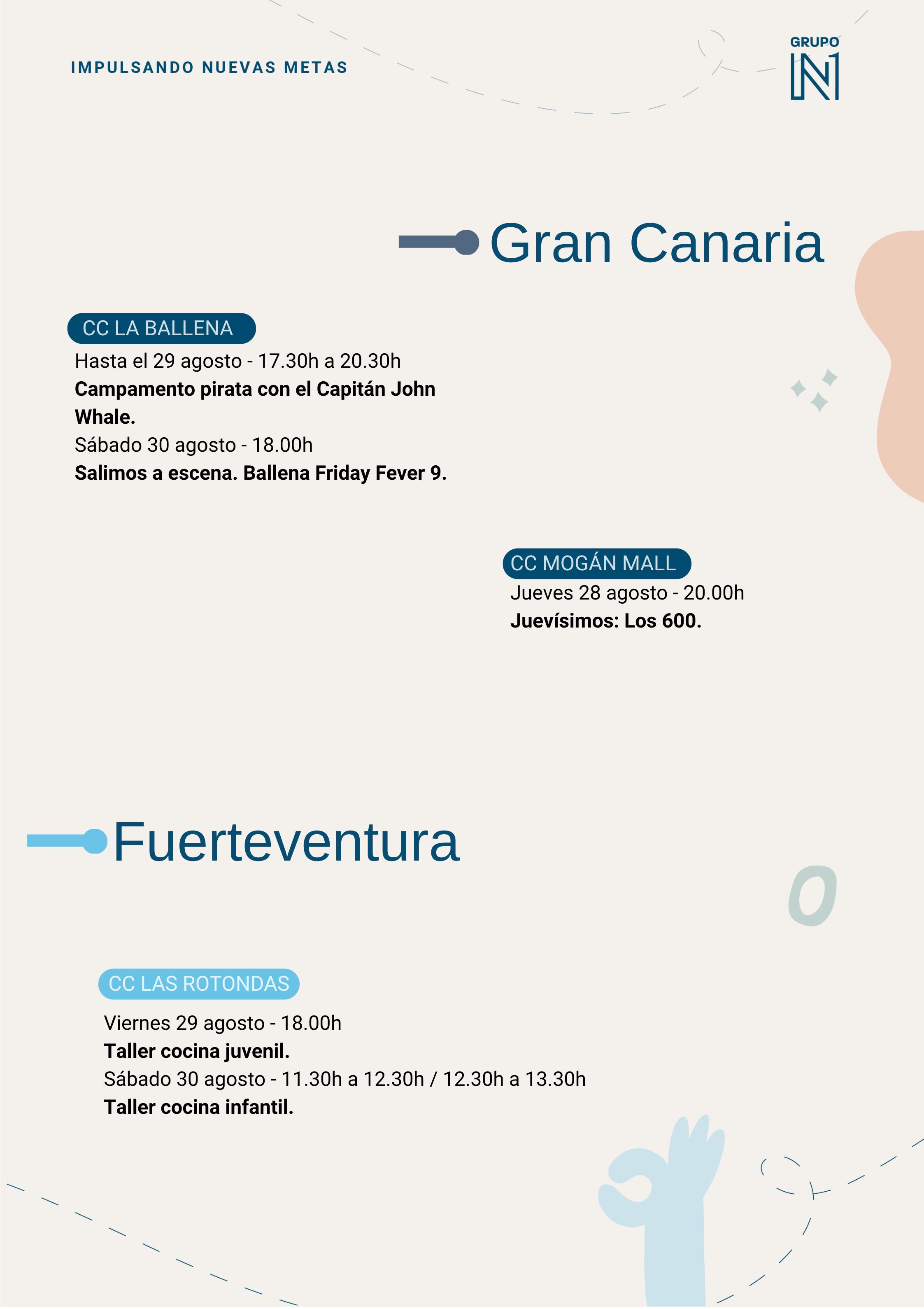 IMPULSANDO NUEVAS METAS

GRUPO
N1

Gran Canaria

CC LA BALLENA

Hasta el 29 agosto - 17.30h a 20.30h

Campamento pirata con el Capitán John Whale.

Sábado 30 agosto - 18.00h

Salimos a escena. Ballena Friday Fever 9.

CC MOGÁN MALL

Jueves 28 agosto - 20.00h

Juevísimos: Los 600.

Fuerteventura

CC LAS ROTONDAS

Viernes 29 agosto - 18.00h

Taller cocina juvenil.

Sábado 30 agosto - 11.30h a 12.30h / 12.30h a 13.30h

Taller cocina infantil.